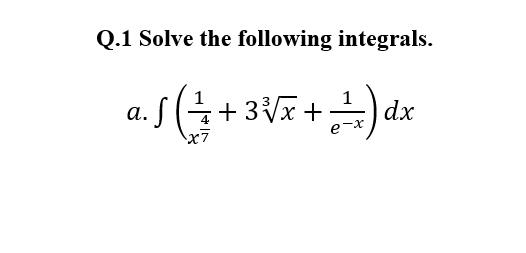 Q.1 Solve the following integrals.

$a. \int \left( \frac{1}{x^{\frac{4}{7}}} + 3\sqrt[3]{x} + \frac{1}{e^{-x}} \right) dx$